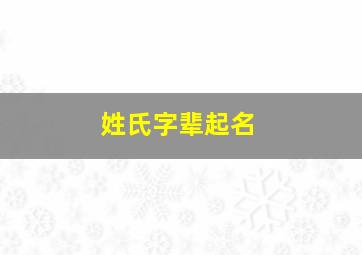 姓氏字辈起名